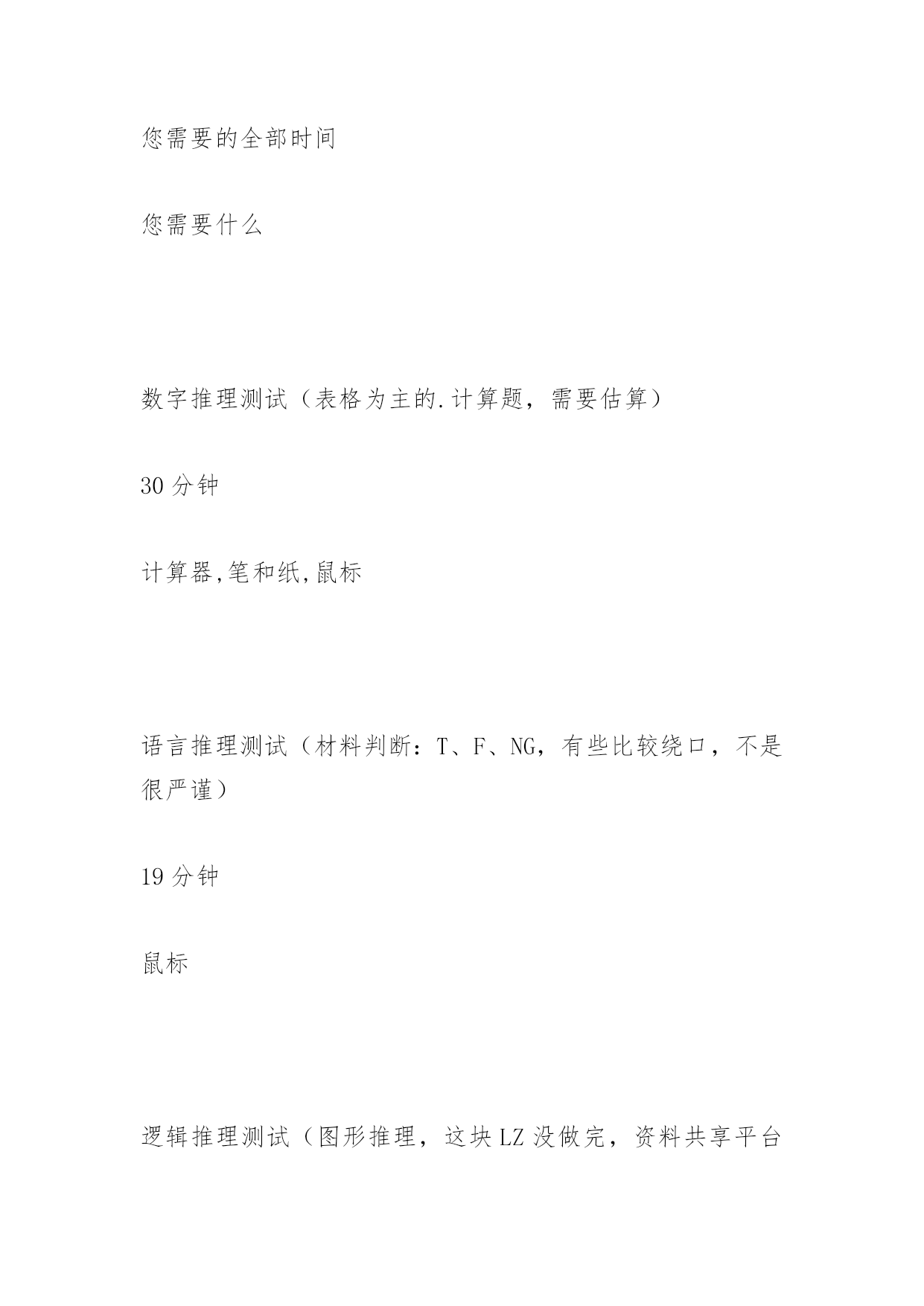 您需要的全部时间

您需要什么

数字推理测试（表格为主的.计算题，需要估算）

30 分钟

计算器,笔和纸,鼠标

语言推理测试（材料判断：T、F、NG，有些比较绕口，不是很严谨）

19 分钟

鼠标

逻辑推理测试（图形推理，这块 LZ 没做完，资料共享平台